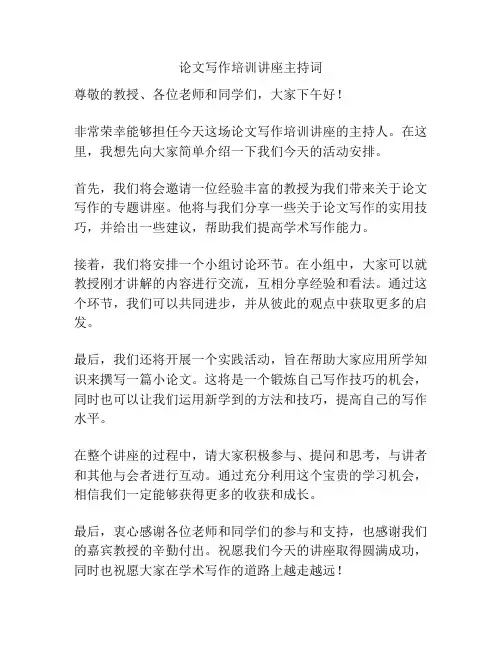 论文写作培训讲座主持词

尊敬的教授、各位老师和同学们，大家下午好！

非常荣幸能够担任今天这场论文写作培训讲座的主持人。在这里，我想先向大家简单介绍一下我们今天的活动安排。

首先，我们将会邀请一位经验丰富的教授为我们带来关于论文写作的专题讲座。他将与我们分享一些关于论文写作的实用技巧，并给出一些建议，帮助我们提高学术写作能力。

接着，我们将安排一个小组讨论环节。在小组中，大家可以就教授刚才讲解的内容进行交流，互相分享经验和看法。通过这个环节，我们可以共同进步，并从彼此的观点中获取更多的启发。

最后，我们还将开展一个实践活动，旨在帮助大家应用所学知识来撰写一篇小论文。这将是一个锻炼自己写作技巧的机会，同时也可以让我们运用新学到的方法和技巧，提高自己的写作水平。

在整个讲座的过程中，请大家积极参与、提问和思考，与讲者和其他与会者进行互动。通过充分利用这个宝贵的学习机会，相信我们一定能够获得更多的收获和成长。

最后，衷心感谢各位老师和同学们的参与和支持，也感谢我们的嘉宾教授的辛勤付出。祝愿我们今天的讲座取得圆满成功，同时也祝愿大家在学术写作的道路上越走越远！